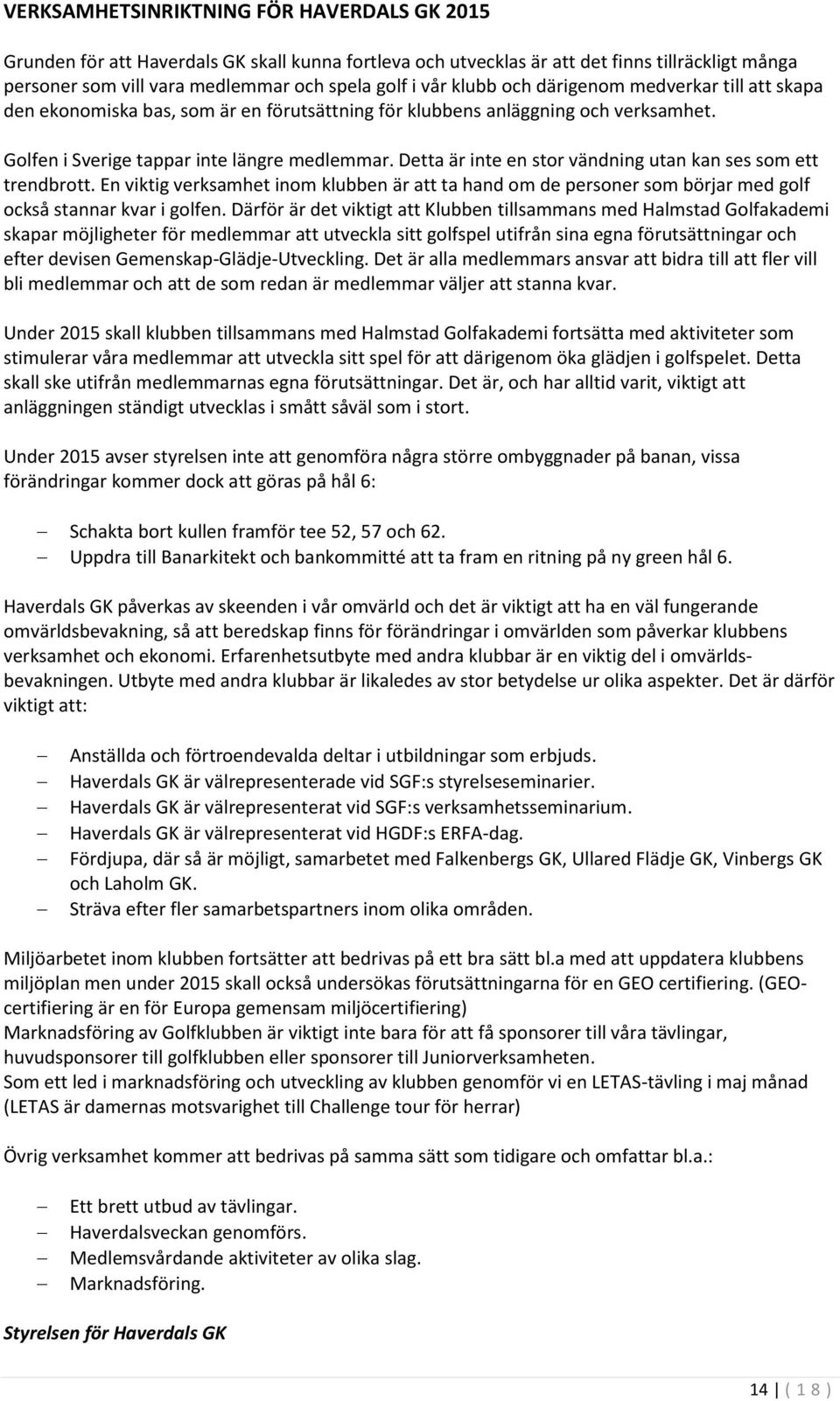 VERKSAMHETSINRIKTNING FÖR HAVERDALS GK 2015

Grunden för att Haverdals GK skall kunna fortleva och utvecklas är att det finns tillräckligt många personer som vill vara medlemmar och spela golf i vår klubb och därigenom medverkar till att skapa den ekonomiska bas, som är en förutsättning för klubbens anläggning och verksamhet.

Golfen i Sverige tappar inte längre medlemmar. Detta är inte en stor vändning utan kan ses som ett trendbrott. En viktig verksamhet inom klubben är att ta hand om de personer som börjar med golf också stannar kvar i golfen. Därför är det viktigt att Klubben tillsammans med Halmstad Golfakademi skapar möjligheter för medlemmar att utveckla sitt golfspel utifrån sina egna förutsättningar och efter devisen Gemenskap-Glädje-Utveckling. Det är alla medlemmars ansvar att bidra till att fler vill bli medlemmar och att de som redan är medlemmar väljer att stanna kvar.

Under 2015 skall klubben tillsammans med Halmstad Golfakademi fortsätta med aktiviteter som stimulerar våra medlemmar att utveckla sitt spel för att därigenom öka glädjen i golfspelet. Detta skall ske utifrån medlemmarnas egna förutsättningar. Det är, och har alltid varit, viktigt att anläggningen ständigt utvecklas i smått såväl som i stort.

Under 2015 avser styrelsen inte att genomföra några större ombyggnader på banan, vissa förändringar kommer dock att göras på hål 6:

– Schakta bort kullen framför tee 52, 57 och 62.
– Uppdra till Banarkitekt och bankommitté att ta fram en ritning på ny green hål 6.

Haverdals GK påverkas av skeenden i vår omvärld och det är viktigt att ha en väl fungerande omvärldsbevakning, så att beredskap finns för förändringar i omvärlden som påverkar klubbens verksamhet och ekonomi. Erfarenhetsutbyte med andra klubbar är en viktig del i omvärldsbevakningen. Utbyte med andra klubbar är likaledes av stor betydelse ur olika aspekter. Det är därför viktigt att:

– Anställda och förtroendevalda deltar i utbildningar som erbjuds.
– Haverdals GK är välrepresenterade vid SGF:s styrelseseminarier.
– Haverdals GK är välrepresenterat vid SGF:s verksamhetsseminarium.
– Haverdals GK är välrepresenterat vid HGDF:s ERFA-dag.
– Fördjupa, där så är möjligt, samarbetet med Falkenbergs GK, Ullared Flädje GK, Vinbergs GK och Laholm GK.
– Sträva efter fler samarbetspartners inom olika områden.

Miljöarbetet inom klubben fortsätter att bedrivas på ett bra sätt bl.a med att uppdatera klubbens miljöplan men under 2015 skall också undersökas förutsättningarna för en GEO certifiering. (GEO-certifiering är en för Europa gemensam miljöcertifiering)
Marknadsföring av Golfklubben är viktigt inte bara för att få sponsorer till våra tävlingar, huvudsponsorer till golfklubben eller sponsorer till Juniorverksamheten.
Som ett led i marknadsföring och utveckling av klubben genomför vi en LETAS-tävling i maj månad (LETAS är damernas motsvarighet till Challenge tour för herrar)

Övrig verksamhet kommer att bedrivas på samma sätt som tidigare och omfattar bl.a.:

– Ett brett utbud av tävlingar.
– Haverdalsveckan genomförs.
– Medlemsvårdande aktiviteter av olika slag.
– Marknadsföring.

Styrelsen för Haverdals GK

14 | ( 1 8 )